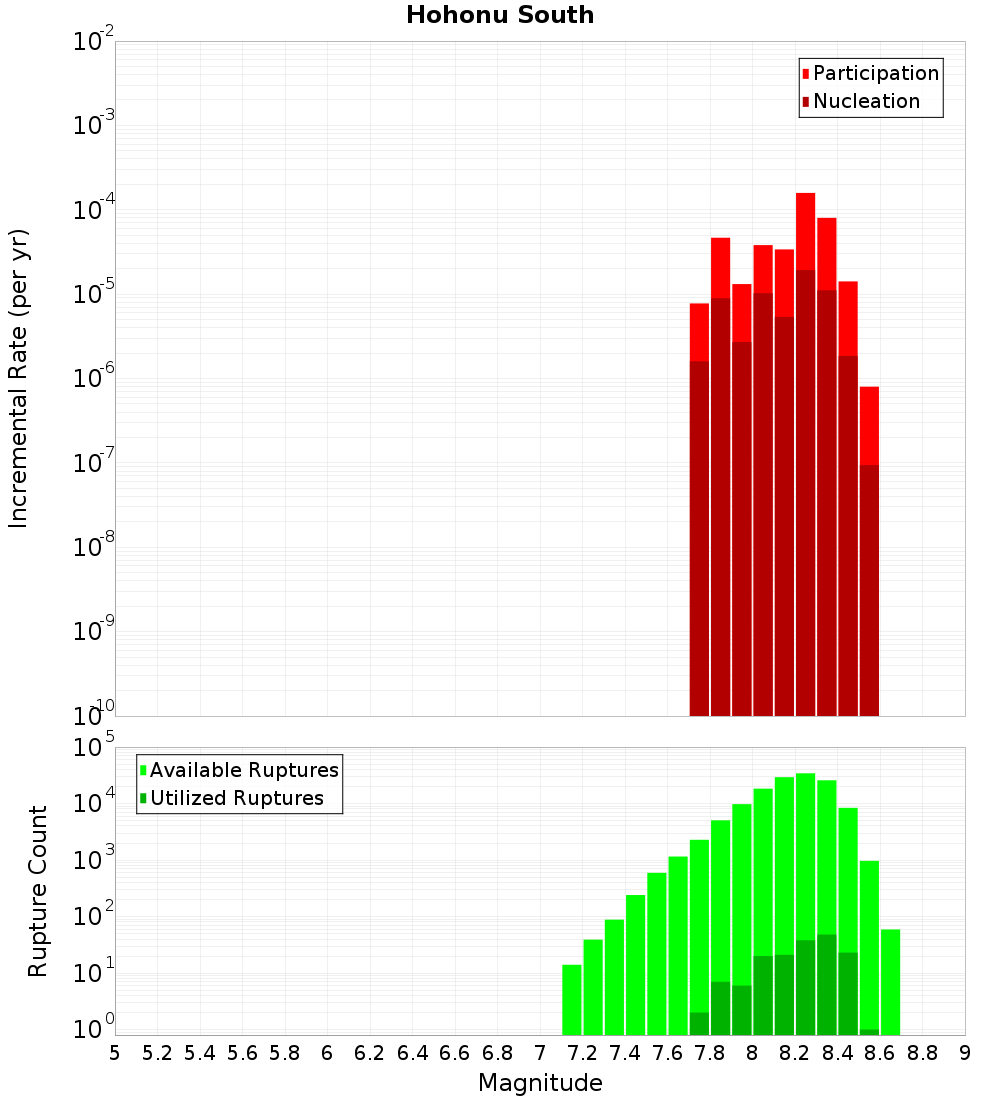 Hohonu South

Participation
Nucleation

Incremental Rate (per yr)

$10^{-2}$
$10^{-3}$
$10^{-4}$
$10^{-5}$
$10^{-6}$
$10^{-7}$
$10^{-8}$
$10^{-9}$
$10^{-10}$

Available Ruptures
Utilized Ruptures

Rupture Count

$10^{5}$
$10^{4}$
$10^{3}$
$10^{2}$
$10^{1}$
$10^{0}$

5 5.2 5.4 5.6 5.8 6 6.2 6.4 6.6 6.8 7 7.2 7.4 7.6 7.8 8 8.2 8.4 8.6 8.8 9

Magnitude